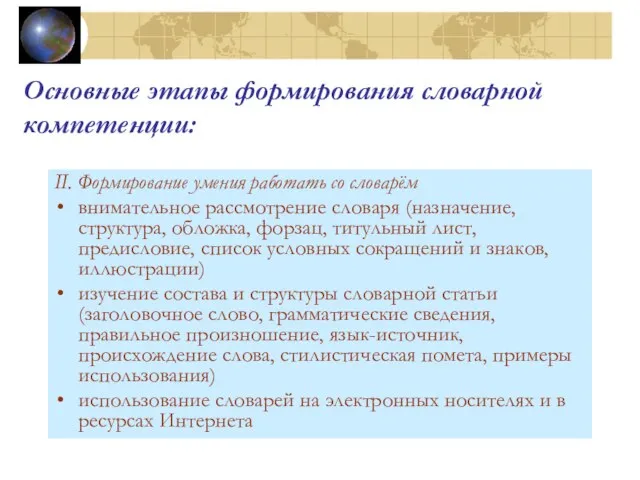 Основные этапы формирования словарной компетенции:

II. Формирование умения работать со словарём

• внимательное рассмотрение словаря (назначение, структура, обложка, форзац, титульный лист, предисловие, список условных сокращений и знаков, иллюстрации)

• изучение состава и структуры словарной статьи (заголовочное слово, грамматические сведения, правильное произношение, язык-источник, происхождение слова, стилистическая помета, примеры использования)

• использование словарей на электронных носителях и в ресурсах Интернета